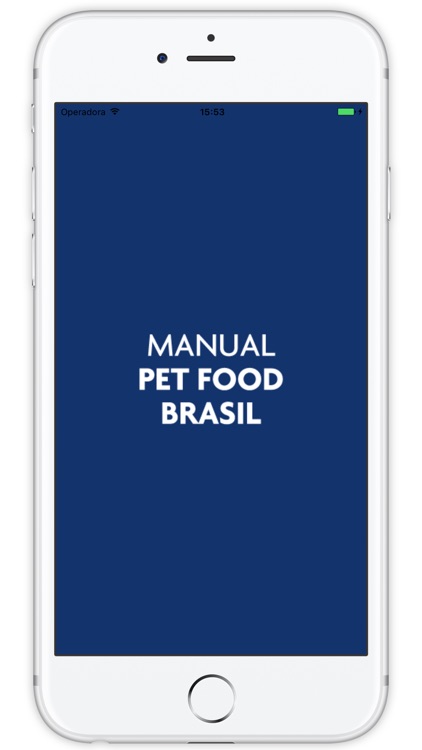 Operadora 15:53

MANUAL
PET FOOD
BRASIL